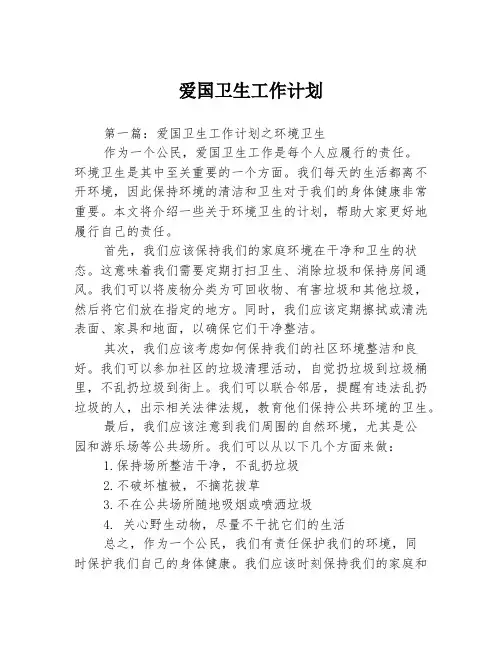 爱国卫生工作计划

第一篇：爱国卫生工作计划之环境卫生

作为一个公民，爱国卫生工作是每个人应履行的责任。环境卫生是其中至关重要的一个方面。我们每天的生活都离不开环境，因此保持环境的清洁和卫生对于我们的身体健康非常重要。本文将介绍一些关于环境卫生的计划，帮助大家更好地履行自己的责任。

首先，我们应该保持我们的家庭环境在干净和卫生的状态。这意味着我们需要定期打扫卫生、消除垃圾和保持房间通风。我们可以将废物分类为可回收物、有害垃圾和其他垃圾，然后将它们放在指定的地方。同时，我们应该定期擦拭或清洗表面、家具和地面，以确保它们干净整洁。

其次，我们应该考虑如何保持我们的社区环境整洁和良好。我们可以参加社区的垃圾清理活动，自觉扔垃圾到垃圾桶里，不乱扔垃圾到街上。我们可以联合邻居，提醒有违法乱扔垃圾的人，出示相关法律法规，教育他们保持公共环境的卫生。

最后，我们应该注意到我们周围的自然环境，尤其是公园和游乐场等公共场所。我们可以从以下几个方面来做：

1.保持场所整洁干净，不乱扔垃圾

2.不破坏植被，不摘花拔草

3.不在公共场所随地吸烟或喷洒垃圾

4. 关心野生动物，尽量不干扰它们的生活

总之，作为一个公民，我们有责任保护我们的环境，同时保护我们自己的身体健康。我们应该时刻保持我们的家庭和